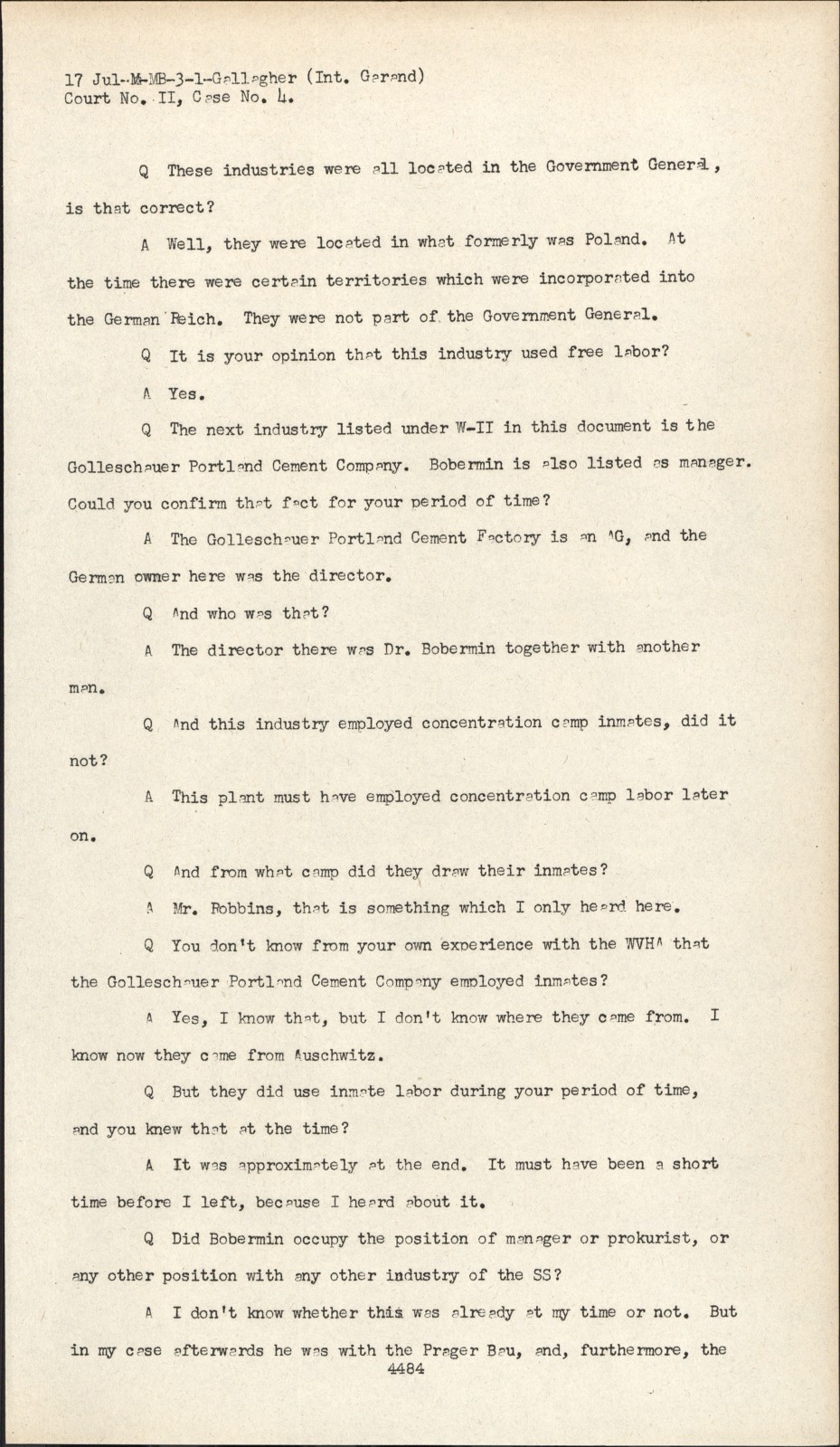 17 Jul-M-MB-3-1-Gallagher (Int. Garand)
Court No. II, Case No. 4.

Q These industries were all located in the Government General, is that correct?

A Well, they were located in what formerly was Poland. At the time there were certain territories which were incorporated into the German Reich. They were not part of the Government General.

Q It is your opinion that this industry used free labor?

A Yes.

Q The next industry listed under W-II in this document is the Golleschauer Portland Cement Company. Bobermin is also listed as manager. Could you confirm that fact for your period of time?

A The Golleschauer Portland Cement Factory is an AG, and the German owner here was the director.

Q And who was that?

A The director there was Dr. Bobermin together with another man.

Q And this industry employed concentration camp inmates, did it not?

A This plant must have employed concentration camp labor later on.

Q And from what camp did they draw their inmates?

A Mr. Robbins, that is something which I only heard here.

Q You don't know from your own experience with the WVHA that the Golleschauer Portland Cement Company employed inmates?

A Yes, I know that, but I don't know where they came from. I know now they came from Auschwitz.

Q But they did use inmate labor during your period of time, and you knew that at the time?

A It was approximately at the end. It must have been a short time before I left, because I heard about it.

Q Did Bobermin occupy the position of manager or prokurist, or any other position with any other industry of the SS?

A I don't know whether this was already at my time or not. But in my case afterwards he was with the Prager Bau, and, furthermore, the

4484